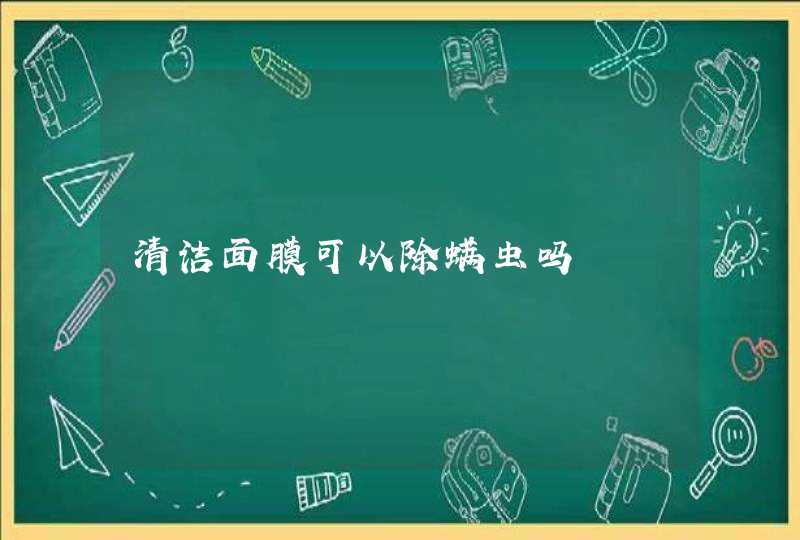 清洁面膜可以除螨虫吗